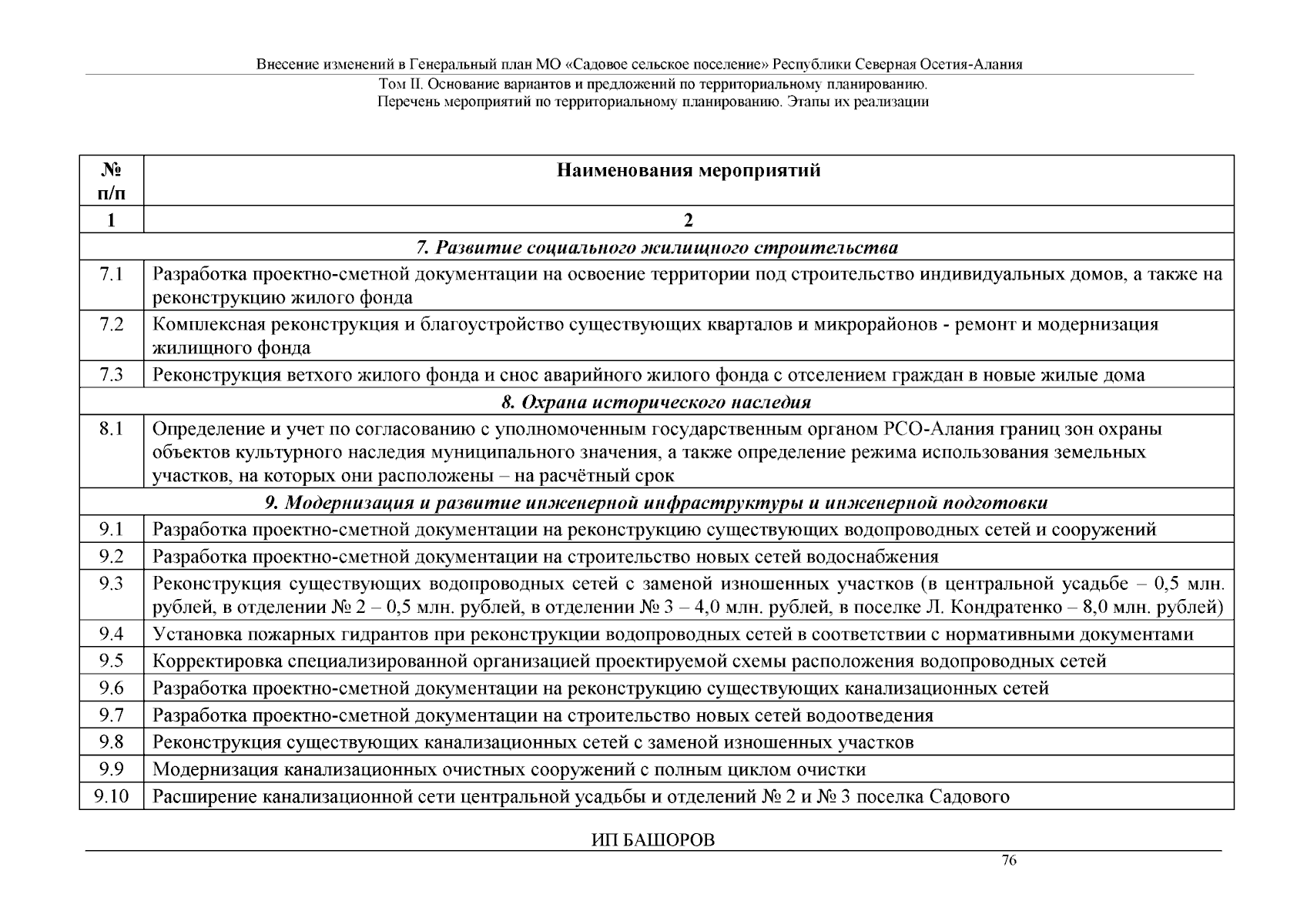 Внесение изменений в Генеральный план МО «Садовое сельское поселение» Республики Северная Осетия-Алания

Том II. Основание вариантов и предложений по территориальному планированию.
Перечень мероприятий по территориальному планированию. Этапы их реализации

| № п/п | Наименования мероприятий |
|---|---|
| 1 | 2 |
| | 7. Развитие социального жилищного строительства |
| 7.1 | Разработка проектно-сметной документации на освоение территории под строительство индивидуальных домов, а также на реконструкцию жилого фонда |
| 7.2 | Комплексная реконструкция и благоустройство существующих кварталов и микрорайонов - ремонт и модернизация жилищного фонда |
| 7.3 | Реконструкция ветхого жилого фонда и снос аварийного жилого фонда с отселением граждан в новые жилые дома |
| | 8. Охрана исторического наследия |
| 8.1 | Определение и учет по согласованию с уполномоченным государственным органом РСО-Алания границ зон охраны объектов культурного наследия муниципального значения, а также определение режима использования земельных участков, на которых они расположены – на расчётный срок |
| | 9. Модернизация и развитие инженерной инфраструктуры и инженерной подготовки |
| 9.1 | Разработка проектно-сметной документации на реконструкцию существующих водопроводных сетей и сооружений |
| 9.2 | Разработка проектно-сметной документации на строительство новых сетей водоснабжения |
| 9.3 | Реконструкция существующих водопроводных сетей с заменой изношенных участков (в центральной усадьбе – 0,5 млн. рублей, в отделении № 2 – 0,5 млн. рублей, в отделении № 3 – 4,0 млн. рублей, в поселке Л. Кондратенко – 8,0 млн. рублей) |
| 9.4 | Установка пожарных гидрантов при реконструкции водопроводных сетей в соответствии с нормативными документами |
| 9.5 | Корректировка специализированной организацией проектируемой схемы расположения водопроводных сетей |
| 9.6 | Разработка проектно-сметной документации на реконструкцию существующих канализационных сетей |
| 9.7 | Разработка проектно-сметной документации на строительство новых сетей водоотведения |
| 9.8 | Реконструкция существующих канализационных сетей с заменой изношенных участков |
| 9.9 | Модернизация канализационных очистных сооружений с полным циклом очистки |
| 9.10 | Расширение канализационной сети центральной усадьбы и отделений № 2 и № 3 поселка Садового |

ИП БАШОРОВ

76